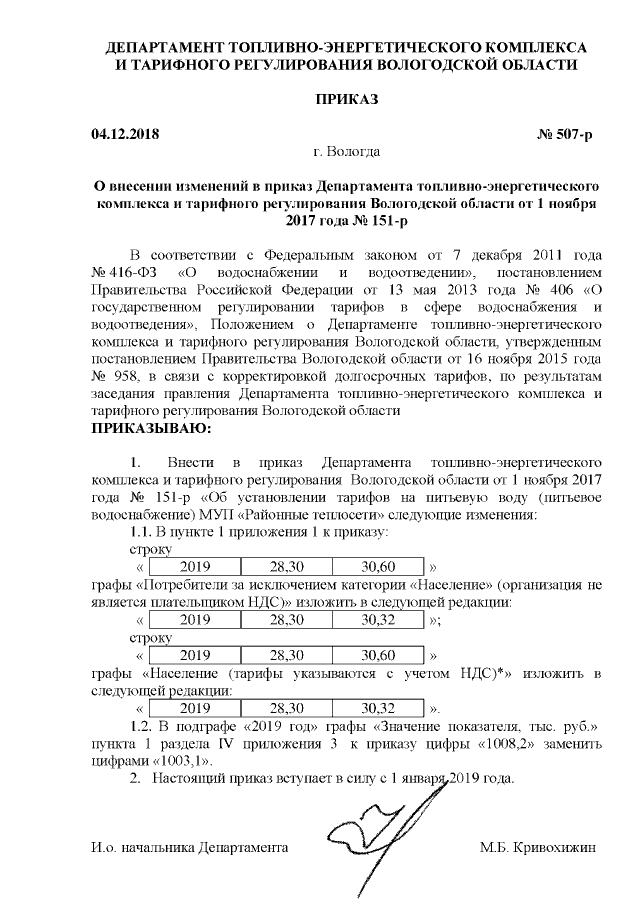 ДЕПАРТАМЕНТ ТОПЛИВНО-ЭНЕРГЕТИЧЕСКОГО КОМПЛЕКСА И ТАРИФНОГО РЕГУЛИРОВАНИЯ ВОЛОГОДСКОЙ ОБЛАСТИ

ПРИКАЗ

04.12.2018 № 507-р

г. Вологда

О внесении изменений в приказ Департамента топливно-энергетического комплекса и тарифного регулирования Вологодской области от 1 ноября 2017 года № 151-р

В соответствии с Федеральным законом от 7 декабря 2011 года № 416-ФЗ «О водоснабжении и водоотведении», постановлением Правительства Российской Федерации от 13 мая 2013 года № 406 «О государственном регулировании тарифов в сфере водоснабжения и водоотведения», Положением о Департаменте топливно-энергетического комплекса и тарифного регулирования Вологодской области, утвержденным постановлением Правительства Вологодской области от 16 ноября 2015 года № 958, в связи с корректировкой долгосрочных тарифов, по результатам заседания правления Департамента топливно-энергетического комплекса и тарифного регулирования Вологодской области
ПРИКАЗЫВАЮ:

1. Внести в приказ Департамента топливно-энергетического комплекса и тарифного регулирования Вологодской области от 1 ноября 2017 года № 151-р «Об установлении тарифов на питьевую воду (питьевое водоснабжение) МУП «Районные теплосети» следующие изменения:

1.1. В пункте 1 приложения 1 к приказу:

строку

«
| 2019 | 28,30 | 30,60 |
|---|---|---|
»

графы «Потребители за исключением категории «Население» (организация не является плательщиком НДС)» изложить в следующей редакции:

«
| 2019 | 28,30 | 30,32 |
|---|---|---|
»;

строку

«
| 2019 | 28,30 | 30,60 |
|---|---|---|
»

графы «Население (тарифы указываются с учетом НДС)*» изложить в следующей редакции:

«
| 2019 | 28,30 | 30,32 |
|---|---|---|
».

1.2. В подграфе «2019 год» графы «Значение показателя, тыс. руб.» пункта 1 раздела IV приложения 3 к приказу цифры «1008,2» заменить цифрами «1003,1».

2. Настоящий приказ вступает в силу с 1 января 2019 года.

И.о. начальника Департамента М.Б. Кривохижин